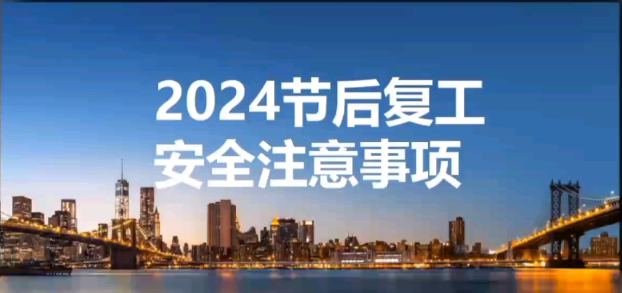 2024节后复工
安全注意事项